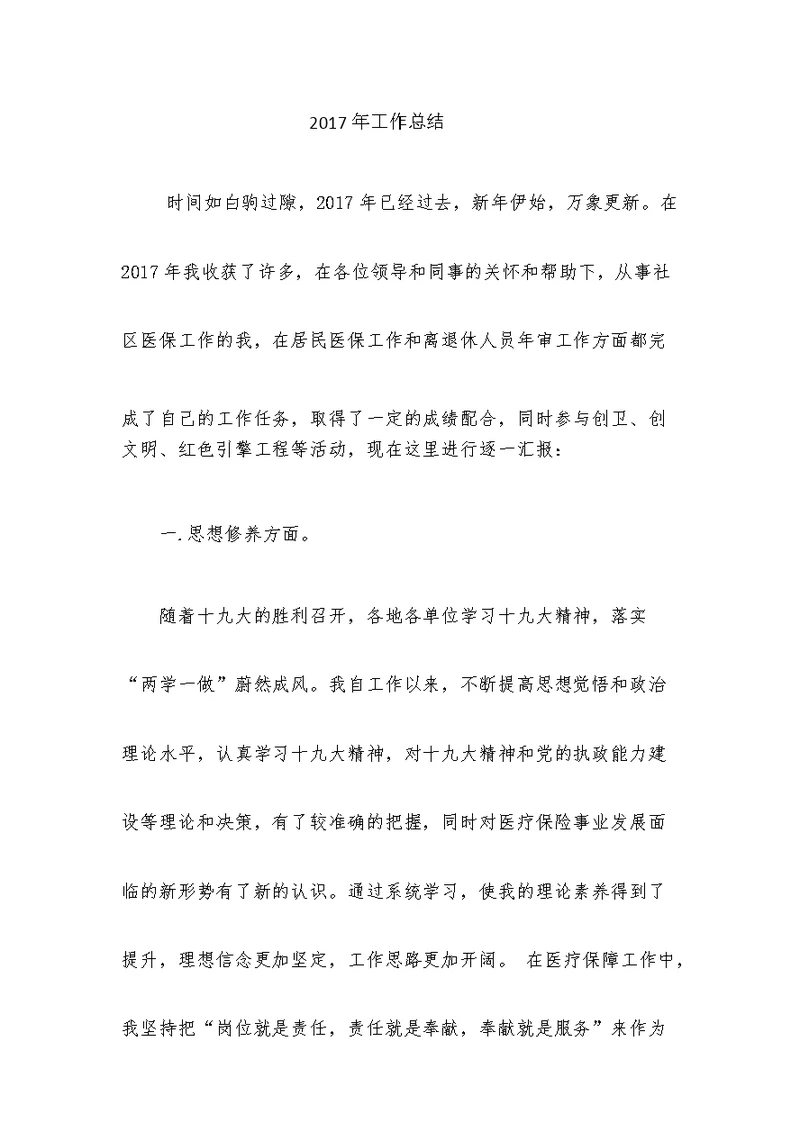 2017年工作总结

时间如白驹过隙，2017年已经过去，新年伊始，万象更新。在2017年我收获了许多，在各位领导和同事的关怀和帮助下，从事社区医保工作的我，在居民医保工作和离退休人员年审工作方面都完成了自己的工作任务，取得了一定的成绩配合，同时参与创卫、创文明、红色引擎工程等活动，现在这里进行逐一汇报：

一.思想修养方面。

随着十九大的胜利召开，各地各单位学习十九大精神，落实“两学一做”蔚然成风。我自工作以来，不断提高思想觉悟和政治理论水平，认真学习十九大精神，对十九大精神和党的执政能力建设等理论和决策，有了较准确的把握，同时对医疗保险事业发展面临的新形势有了新的认识。通过系统学习，使我的理论素养得到了提升，理想信念更加坚定，工作思路更加开阔。 在医疗保障工作中，我坚持把“岗位就是责任，责任就是奉献，奉献就是服务”来作为